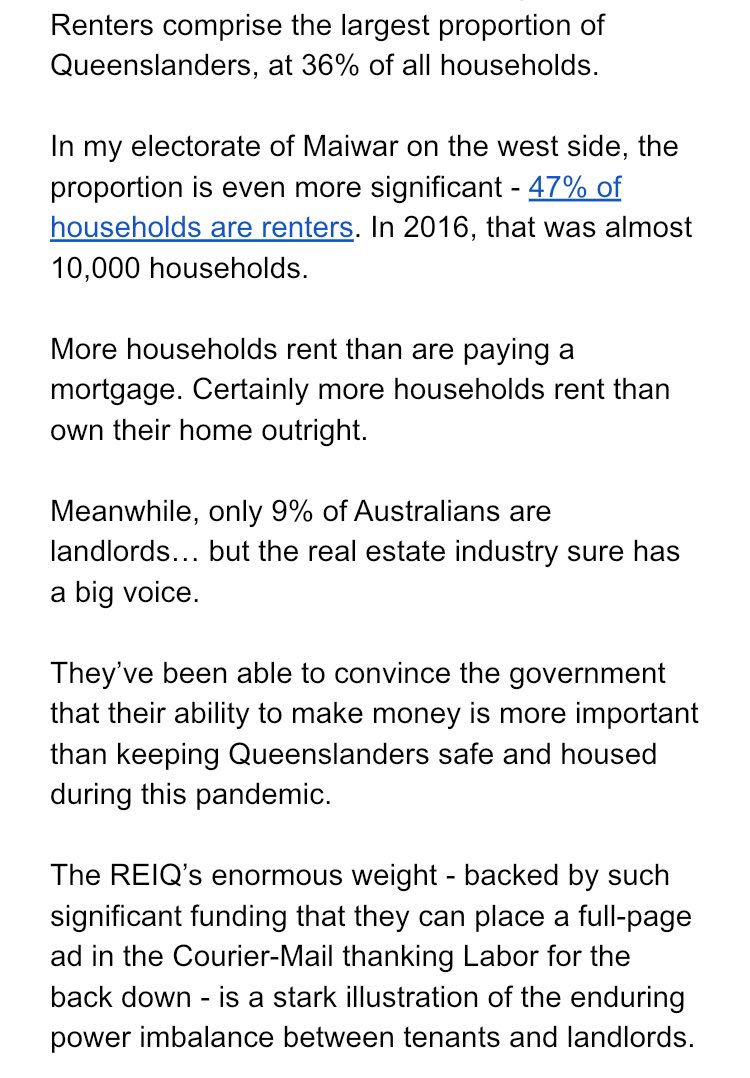 Renters comprise the largest proportion of Queenslanders, at 36% of all households.

In my electorate of Maiwar on the west side, the proportion is even more significant - 47% of households are renters. In 2016, that was almost 10,000 households.

More households rent than are paying a mortgage. Certainly more households rent than own their home outright.

Meanwhile, only 9% of Australians are landlords… but the real estate industry sure has a big voice.

They've been able to convince the government that their ability to make money is more important than keeping Queenslanders safe and housed during this pandemic.

The REIQ's enormous weight - backed by such significant funding that they can place a full-page ad in the Courier-Mail thanking Labor for the back down - is a stark illustration of the enduring power imbalance between tenants and landlords.